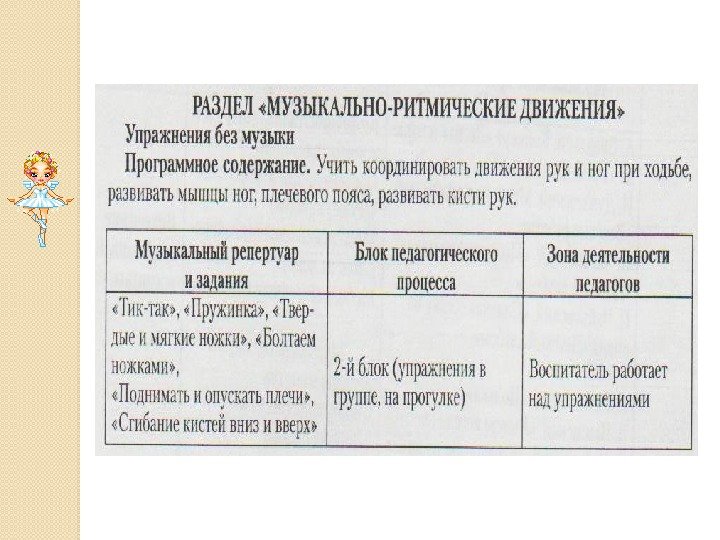 РАЗДЕЛ «МУЗЫКАЛЬНО-РИТМИЧЕСКИЕ ДВИЖЕНИЯ»

Упражнения без музыки

Программное содержание. Учить координировать движения рук и ног при ходьбе, развивать мышцы ног, плечевого пояса, развивать кисти рук.

| Музыкальный репертуар и задания | Блок педагогического процесса | Зона деятельности педагогов |
|---|---|---|
| «Тик-так», «Пружинка», «Твердые и мягкие ножки», «Болтаем ножками», «Поднимать и опускать плечи», «Сгибание кистей вниз и вверх» | 2-й блок (упражнения в группе, на прогулке) | Воспитатель работает над упражнениями |